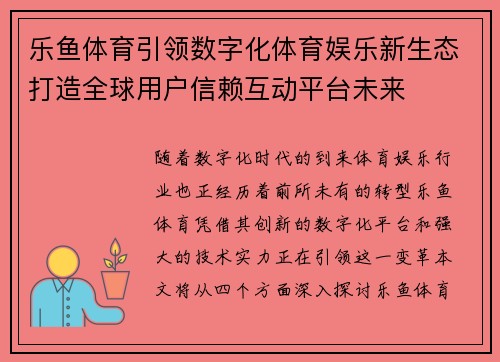 乐鱼体育引领数字化体育娱乐新生态打造全球用户信赖互动平台未来

随着数字化时代的到来体育娱乐行业也正经历着前所未有的转型乐鱼体育凭借其创新的数字化平台和强大的技术实力正在引领这一变革本文将从四个方面深入探讨乐鱼体育